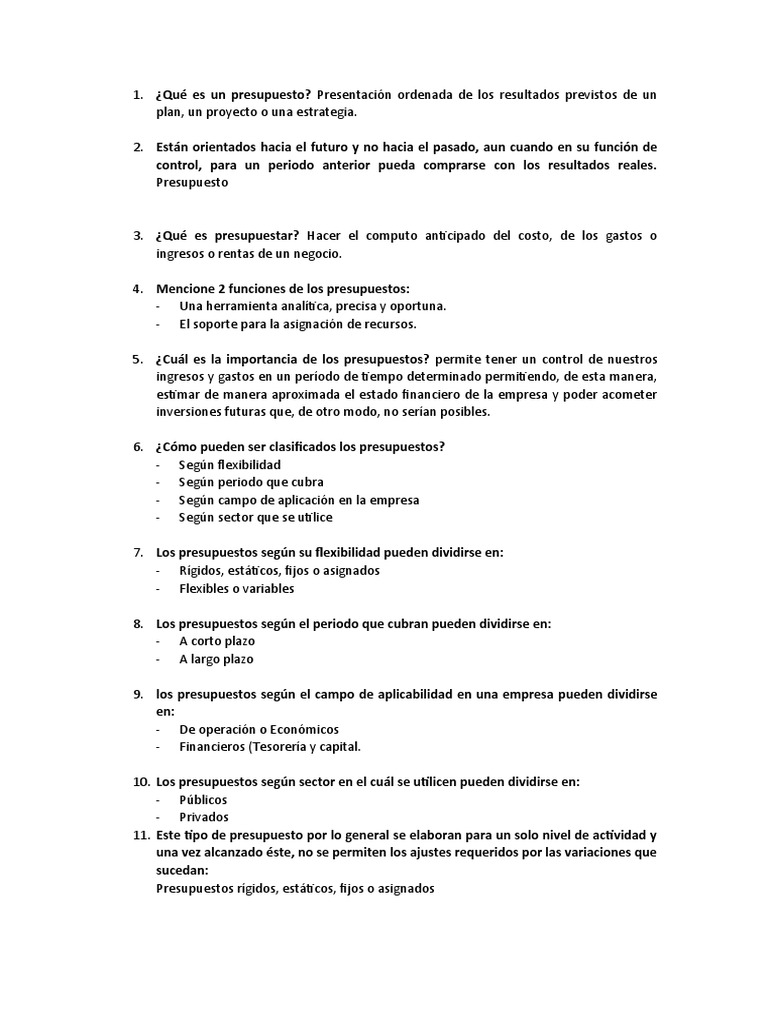 1. ¿Qué es un presupuesto? Presentación ordenada de los resultados previstos de un plan, un proyecto o una estrategia.

2. Están orientados hacia el futuro y no hacia el pasado, aun cuando en su función de control, para un periodo anterior pueda comprarse con los resultados reales. Presupuesto

3. ¿Qué es presupuestar? Hacer el computo anticipado del costo, de los gastos o ingresos o rentas de un negocio.

4. Mencione 2 funciones de los presupuestos:
- Una herramienta analítica, precisa y oportuna.
- El soporte para la asignación de recursos.

5. ¿Cuál es la importancia de los presupuestos? permite tener un control de nuestros ingresos y gastos en un período de tiempo determinado permitiendo, de esta manera, estimar de manera aproximada el estado financiero de la empresa y poder acometer inversiones futuras que, de otro modo, no serían posibles.

6. ¿Cómo pueden ser clasificados los presupuestos?
- Según flexibilidad
- Según periodo que cubra
- Según campo de aplicación en la empresa
- Según sector que se utilice

7. Los presupuestos según su flexibilidad pueden dividirse en:
- Rígidos, estáticos, fijos o asignados
- Flexibles o variables

8. Los presupuestos según el periodo que cubran pueden dividirse en:
- A corto plazo
- A largo plazo

9. los presupuestos según el campo de aplicabilidad en una empresa pueden dividirse en:
- De operación o Económicos
- Financieros (Tesorería y capital.

10. Los presupuestos según sector en el cuál se utilicen pueden dividirse en:
- Públicos
- Privados

11. Este tipo de presupuesto por lo general se elaboran para un solo nivel de actividad y una vez alcanzado éste, no se permiten los ajustes requeridos por las variaciones que sucedan:
Presupuestos rígidos, estáticos, fijos o asignados